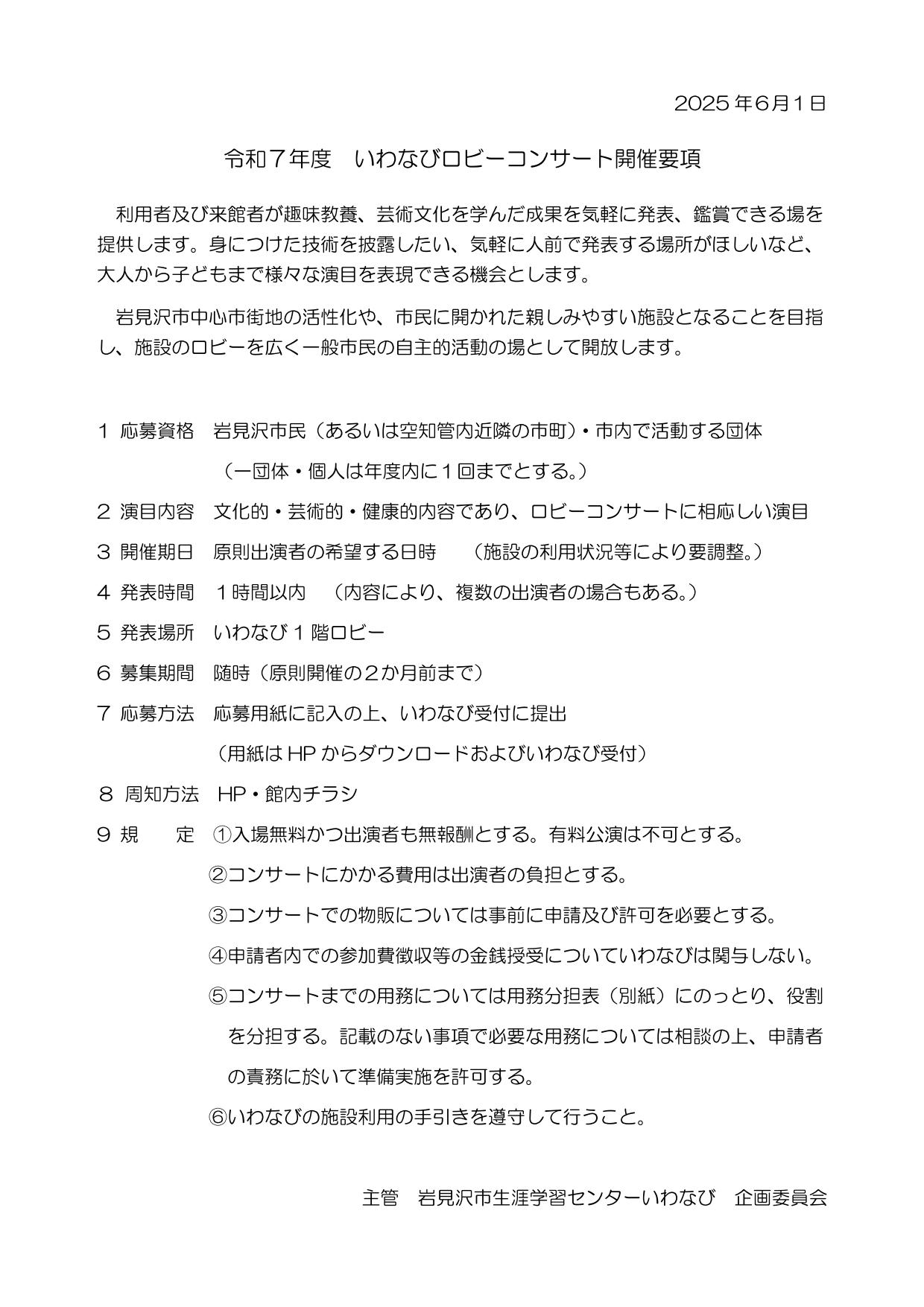 2025年6月1日

令和7年度 いわなびロビーコンサート開催要項

利用者及び来館者が趣味教養、芸術文化を学んだ成果を気軽に発表、鑑賞できる場を提供します。身につけた技術を披露したい、気軽に人前で発表する場所がほしいなど、大人から子どもまで様々な演目を表現できる機会とします。

岩見沢市中心市街地の活性化や、市民に開かれた親しみやすい施設となることを目指し、施設のロビーを広く一般市民の自主的活動の場として開放します。

1 応募資格 岩見沢市民（あるいは空知管内近隣の市町）・市内で活動する団体
（一団体・個人は年度内に1回までとする。）

2 演目内容 文化的・芸術的・健康的内容であり、ロビーコンサートに相応しい演目

3 開催期日 原則出演者の希望する日時 （施設の利用状況等により要調整。）

4 発表時間 1時間以内 （内容により、複数の出演者の場合もある。）

5 発表場所 いわなび1階ロビー

6 募集期間 随時（原則開催の2か月前まで）

7 応募方法 応募用紙に記入の上、いわなび受付に提出
（用紙はHPからダウンロードおよびいわなび受付）

8 周知方法 HP・館内チラシ

9 規 定 ①入場無料かつ出演者も無報酬とする。有料公演は不可とする。
②コンサートにかかる費用は出演者の負担とする。
③コンサートでの物販については事前に申請及び許可を必要とする。
④申請者内での参加費徴収等の金銭授受についていわなびは関与しない。
⑤コンサートまでの用務については用務分担表（別紙）にのっとり、役割を分担する。記載のない事項で必要な用務については相談の上、申請者の責務に於いて準備実施を許可する。
⑥いわなびの施設利用の手引きを遵守して行うこと。

主管 岩見沢市生涯学習センターいわなび 企画委員会